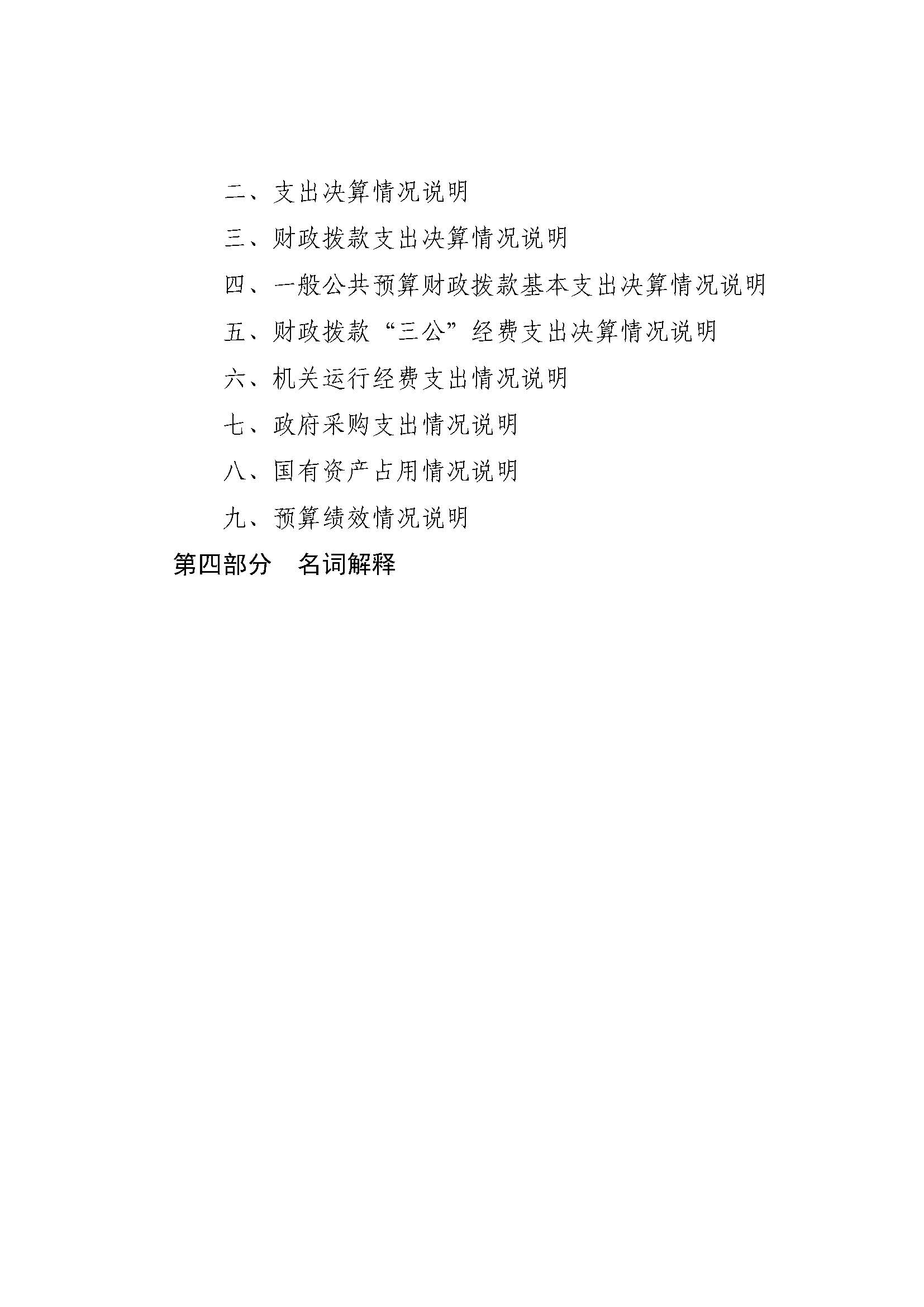 二、支出决算情况说明

三、财政拨款支出决算情况说明

四、一般公共预算财政拨款基本支出决算情况说明

五、财政拨款“三公”经费支出决算情况说明

六、机关运行经费支出情况说明

七、政府采购支出情况说明

八、国有资产占用情况说明

九、预算绩效情况说明

第四部分　名词解释